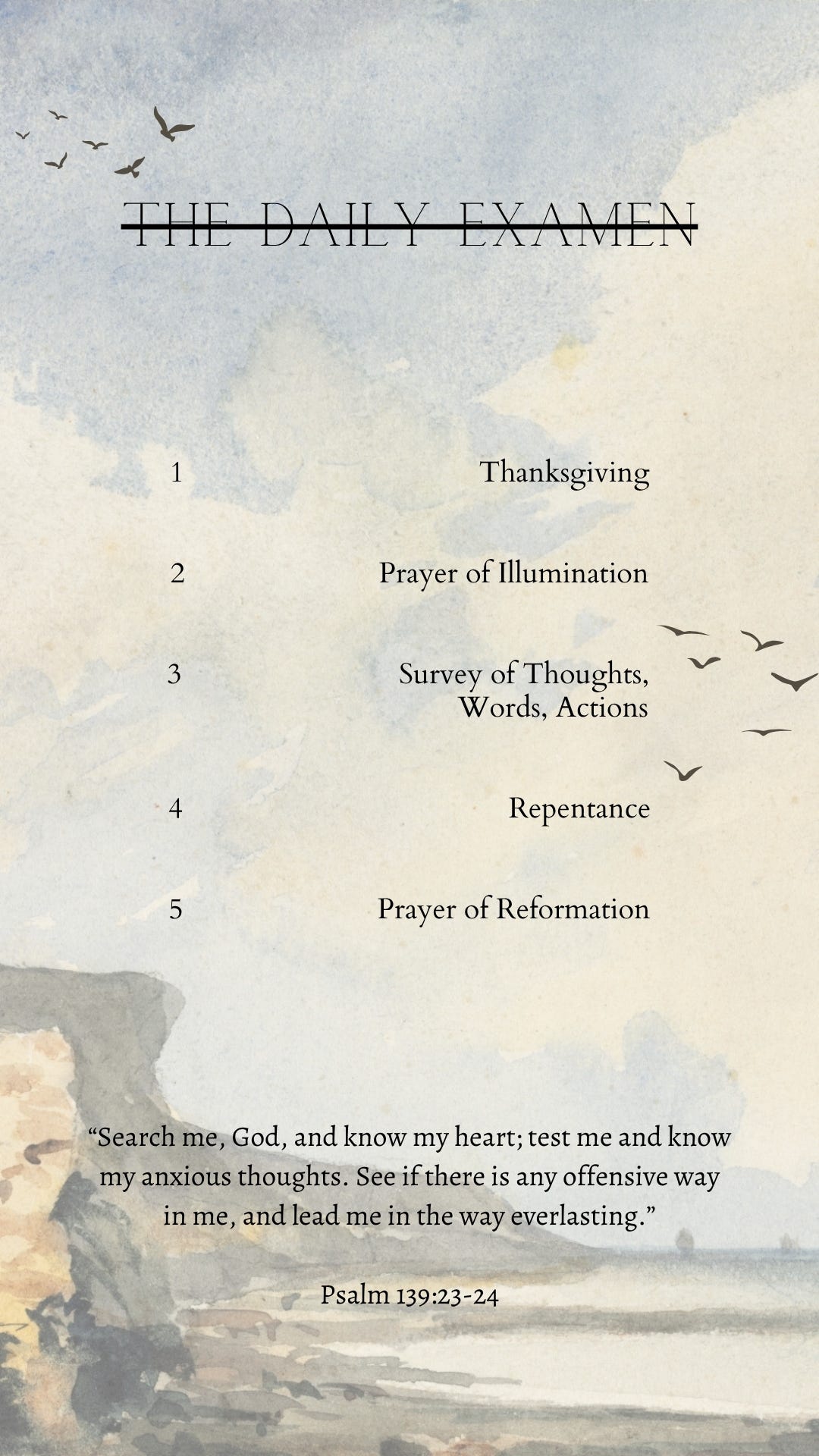 THE DAILY EXAMEN

1 Thanksgiving

2 Prayer of Illumination

3 Survey of Thoughts, Words, Actions

4 Repentance

5 Prayer of Reformation

“Search me, God, and know my heart; test me and know my anxious thoughts. See if there is any offensive way in me, and lead me in the way everlasting.”

Psalm 139:23-24